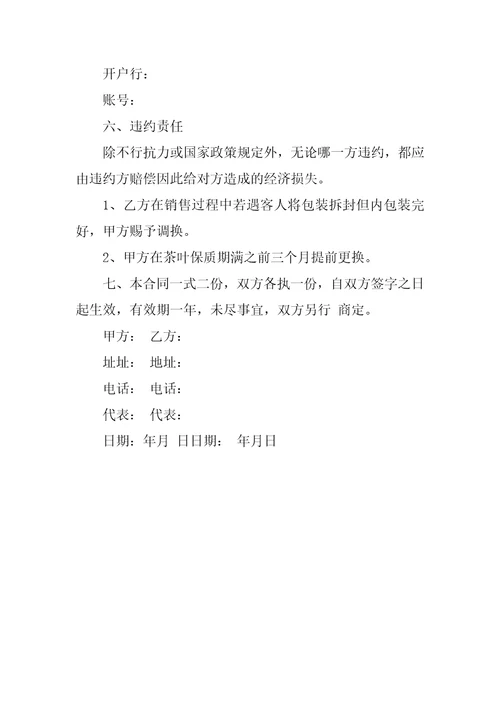 开户行：

账号：

六、违约责任

除不行抗力或国家政策规定外，无论哪一方违约，都应由违约方赔偿因此给对方造成的经济损失。

1、乙方在销售过程中若遇客人将包装拆封但内包装完好，甲方赐予调换。

2、甲方在茶叶保质期满之前三个月提前更换。

七、本合同一式二份，双方各执一份，自双方签字之日起生效，有效期一年，未尽事宜，双方另行 商定。

甲方： 乙方：

址址： 地址：

电话： 电话：

代表： 代表：

日期：年月 日日期： 年月日